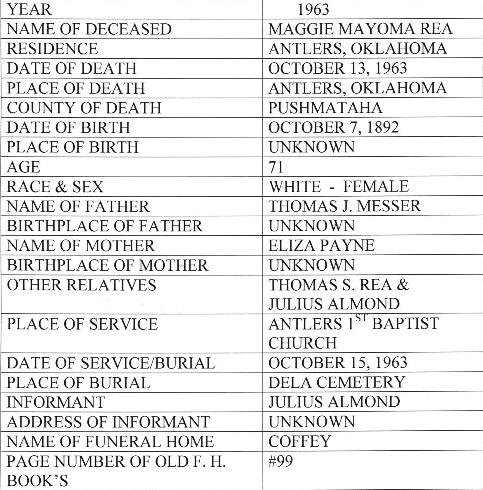 | YEAR | 1963 |
|---|---|
| NAME OF DECEASED | MAGGIE MAYOMA REA |
| RESIDENCE | ANTLERS, OKLAHOMA |
| DATE OF DEATH | OCTOBER 13, 1963 |
| PLACE OF DEATH | ANTLERS, OKLAHOMA |
| COUNTY OF DEATH | PUSHMATAHA |
| DATE OF BIRTH | OCTOBER 7, 1892 |
| PLACE OF BIRTH | UNKNOWN |
| AGE | 71 |
| RACE & SEX | WHITE - FEMALE |
| NAME OF FATHER | THOMAS J. MESSER |
| BIRTHPLACE OF FATHER | UNKNOWN |
| NAME OF MOTHER | ELIZA PAYNE |
| BIRTHPLACE OF MOTHER | UNKNOWN |
| OTHER RELATIVES | THOMAS S. REA & JULIUS ALMOND |
| PLACE OF SERVICE | ANTLERS 1$^{ST}$ BAPTIST CHURCH |
| DATE OF SERVICE/BURIAL | OCTOBER 15, 1963 |
| PLACE OF BURIAL | DELA CEMETERY |
| INFORMANT | JULIUS ALMOND |
| ADDRESS OF INFORMANT | UNKNOWN |
| NAME OF FUNERAL HOME | COFFEY |
| PAGE NUMBER OF OLD F. H. BOOK'S | #99 |